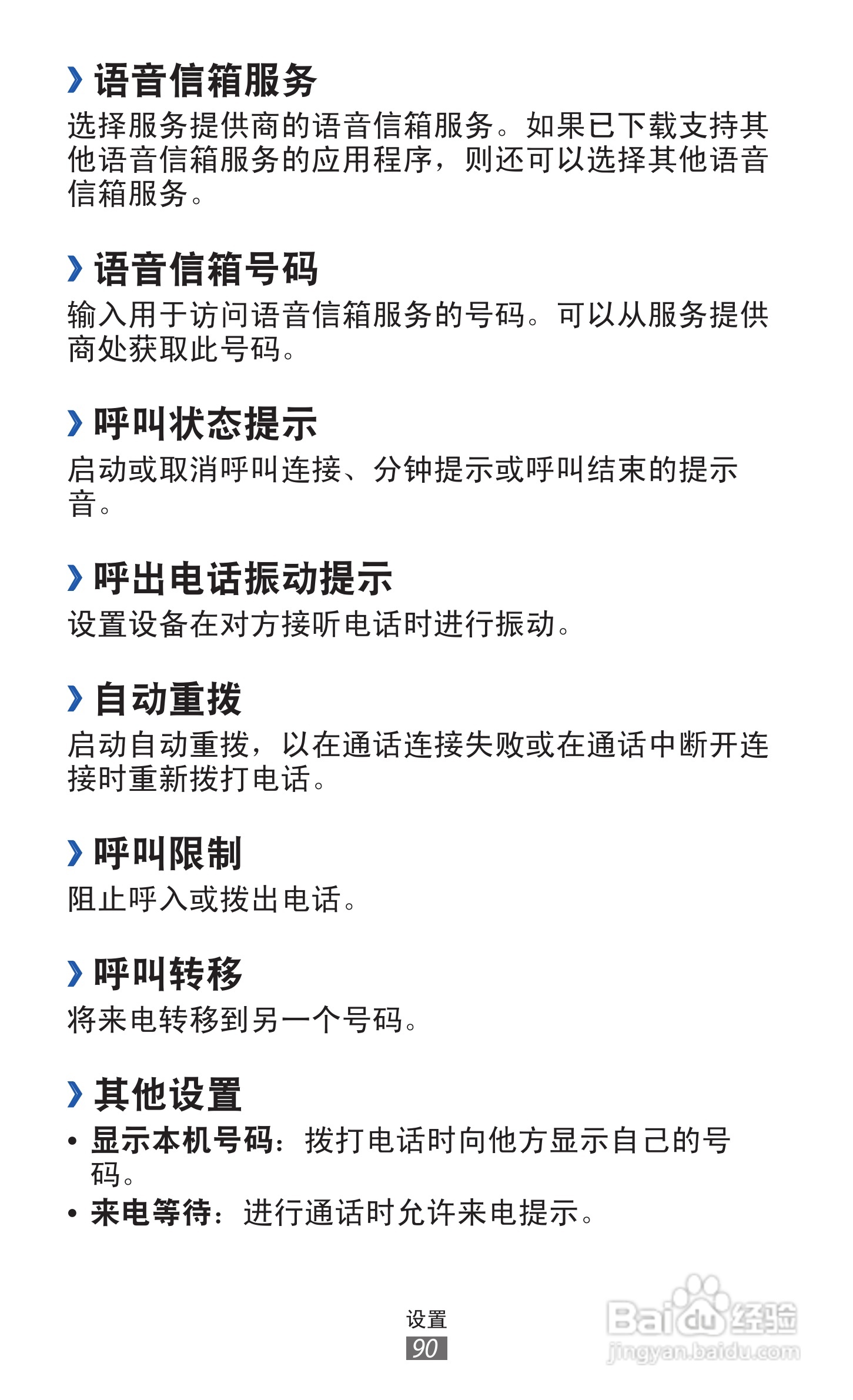 › 语音信箱服务

选择服务提供商的语音信箱服务。如果已下载支持其他语音信箱服务的应用程序，则还可以选择其他语音信箱服务。

› 语音信箱号码

输入用于访问语音信箱服务的号码。可以从服务提供商处获取此号码。

› 呼叫状态提示

启动或取消呼叫连接、分钟提示或呼叫结束的提示音。

› 呼出电话振动提示

设置设备在对方接听电话时进行振动。

› 自动重拨

启动自动重拨，以在通话连接失败或在通话中断开连接时重新拨打电话。

› 呼叫限制

阻止呼入或拨出电话。

› 呼叫转移

将来电转移到另一个号码。

› 其他设置

• 显示本机号码：拨打电话时向他方显示自己的号码。
• 来电等待：进行通话时允许来电提示。

设置
90

Baidu经验
jingyan.baidu.com